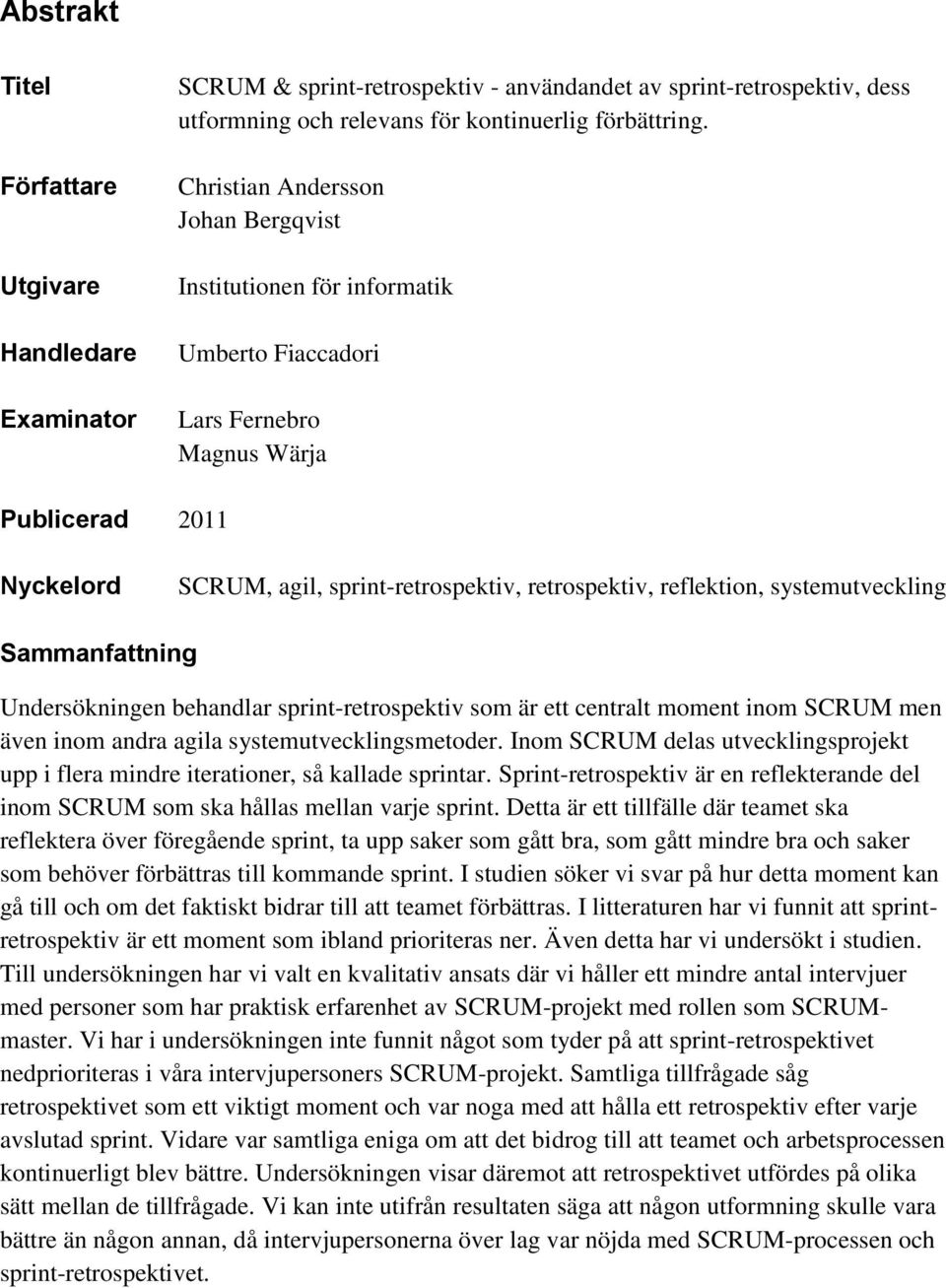 Abstrakt

Titel SCRUM & sprint-retrospektiv - användandet av sprint-retrospektiv, dess utformning och relevans för kontinuerlig förbättring.

Författare Christian Andersson
Johan Bergqvist

Utgivare Institutionen för informatik

Handledare Umberto Fiaccadori

Examinator Lars Fernebro
Magnus Wärja

Publicerad 2011

Nyckelord SCRUM, agil, sprint-retrospektiv, retrospektiv, reflektion, systemutveckling

Sammanfattning

Undersökningen behandlar sprint-retrospektiv som är ett centralt moment inom SCRUM men även inom andra agila systemutvecklingsmetoder. Inom SCRUM delas utvecklingsprojekt upp i flera mindre iterationer, så kallade sprintar. Sprint-retrospektiv är en reflekterande del inom SCRUM som ska hållas mellan varje sprint. Detta är ett tillfälle där teamet ska reflektera över föregående sprint, ta upp saker som gått bra, som gått mindre bra och saker som behöver förbättras till kommande sprint. I studien söker vi svar på hur detta moment kan gå till och om det faktiskt bidrar till att teamet förbättras. I litteraturen har vi funnit att sprint-retrospektiv är ett moment som ibland prioriteras ner. Även detta har vi undersökt i studien. Till undersökningen har vi valt en kvalitativ ansats där vi håller ett mindre antal intervjuer med personer som har praktisk erfarenhet av SCRUM-projekt med rollen som SCRUM-master. Vi har i undersökningen inte funnit något som tyder på att sprint-retrospektivet nedprioriteras i våra intervjupersoners SCRUM-projekt. Samtliga tillfrågade såg retrospektivet som ett viktigt moment och var noga med att hålla ett retrospektiv efter varje avslutad sprint. Vidare var samtliga eniga om att det bidrog till att teamet och arbetsprocessen kontinuerligt blev bättre. Undersökningen visar däremot att retrospektivet utfördes på olika sätt mellan de tillfrågade. Vi kan inte utifrån resultaten säga att någon utformning skulle vara bättre än någon annan, då intervjupersonerna över lag var nöjda med SCRUM-processen och sprint-retrospektivet.